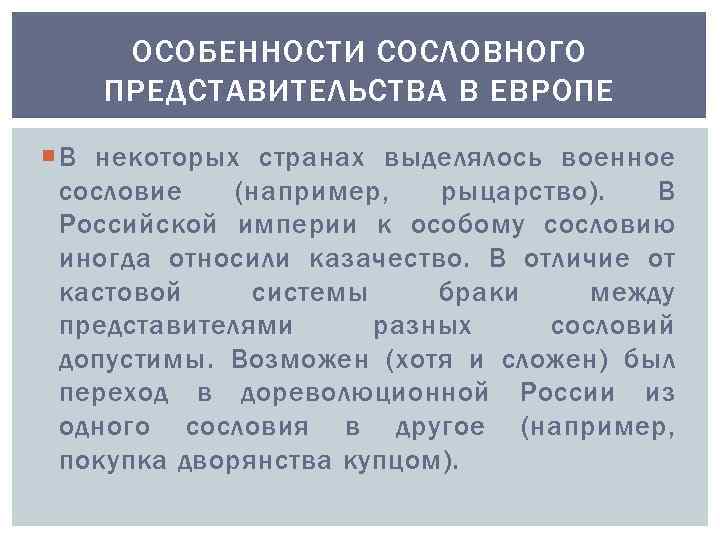 ОСОБЕННОСТИ СОСЛОВНОГО ПРЕДСТАВИТЕЛЬСТВА В ЕВРОПЕ

В некоторых странах выделялось военное сословие (например, рыцарство). В Российской империи к особому сословию иногда относили казачество. В отличие от кастовой системы браки между представителями разных сословий допустимы. Возможен (хотя и сложен) был переход в дореволюционной России из одного сословия в другое (например, покупка дворянства купцом).